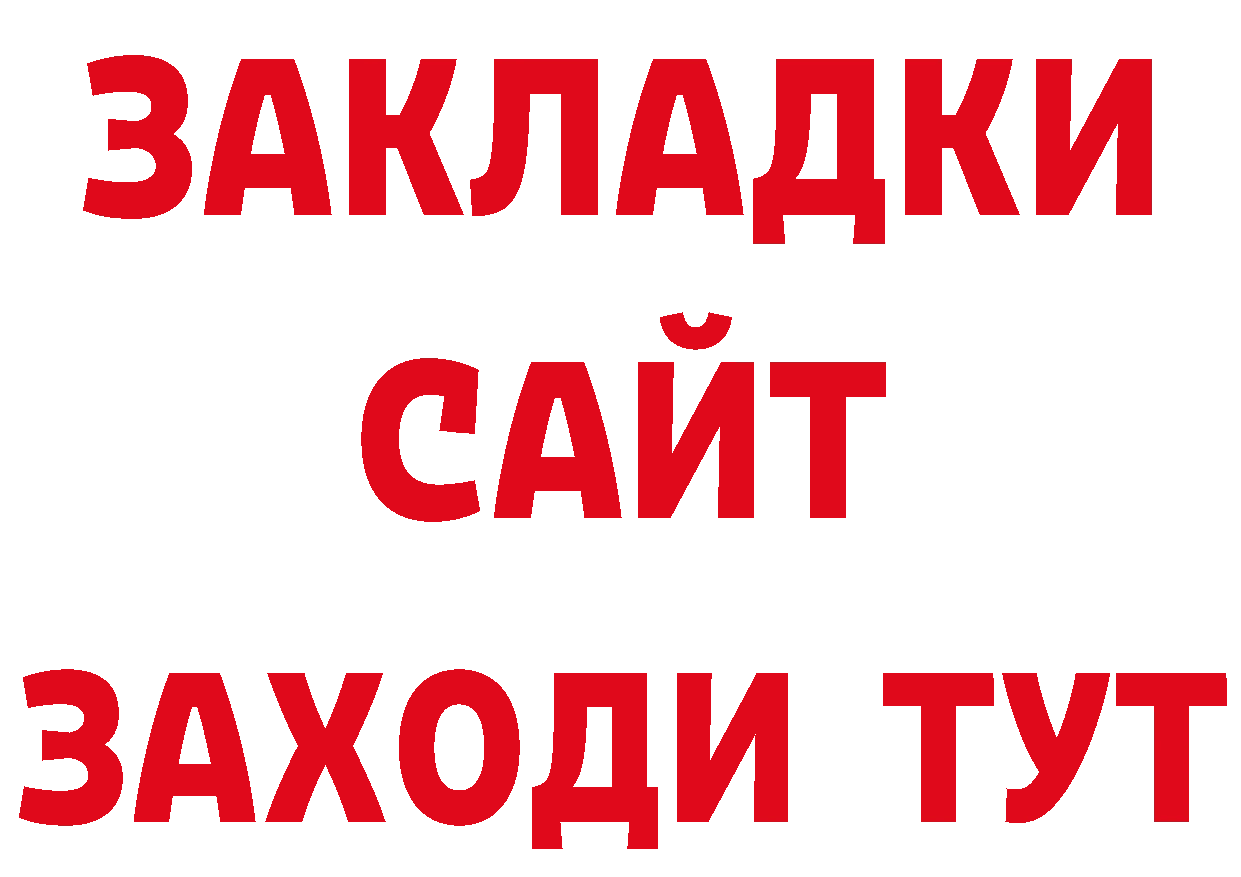 ЗАКЛАДКИ
САЙТ
ЗАХОДИ ТУТ